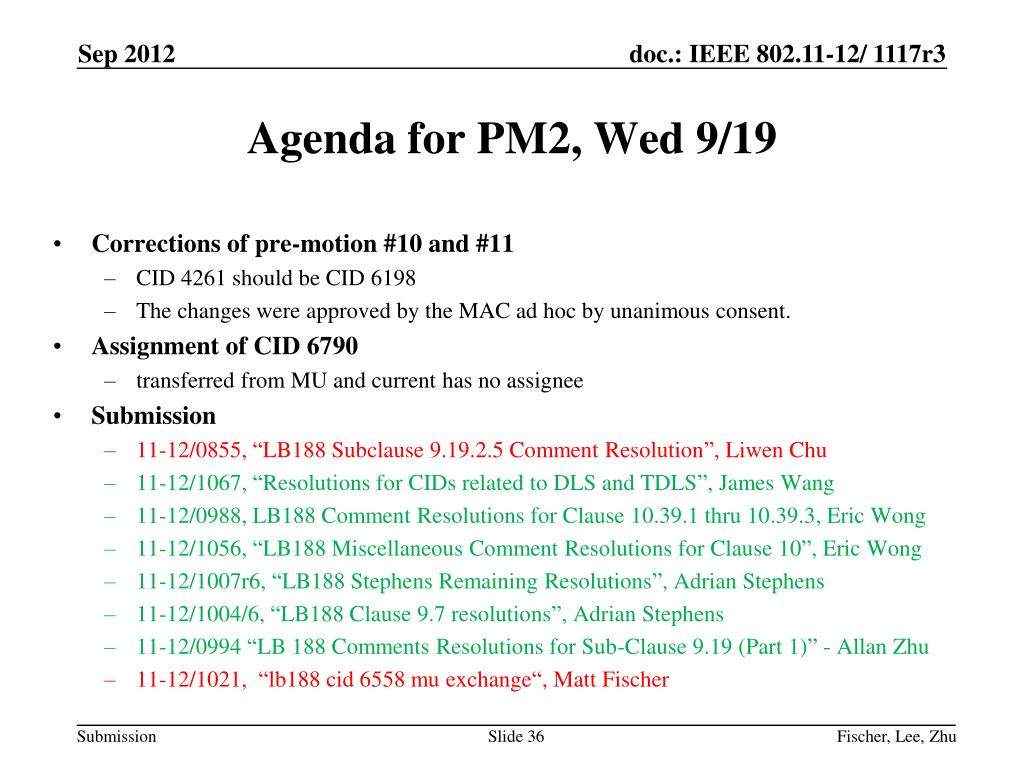 Sep 2012

doc.: IEEE 802.11-12/ 1117r3

Agenda for PM2, Wed 9/19

• Corrections of pre-motion #10 and #11
– CID 4261 should be CID 6198
– The changes were approved by the MAC ad hoc by unanimous consent.
• Assignment of CID 6790
– transferred from MU and current has no assignee
• Submission
– 11-12/0855, “LB188 Subclause 9.19.2.5 Comment Resolution”, Liwen Chu
– 11-12/1067, “Resolutions for CIDs related to DLS and TDLS”, James Wang
– 11-12/0988, LB188 Comment Resolutions for Clause 10.39.1 thru 10.39.3, Eric Wong
– 11-12/1056, “LB188 Miscellaneous Comment Resolutions for Clause 10”, Eric Wong
– 11-12/1007r6, “LB188 Stephens Remaining Resolutions”, Adrian Stephens
– 11-12/1004/6, “LB188 Clause 9.7 resolutions”, Adrian Stephens
– 11-12/0994 “LB 188 Comments Resolutions for Sub-Clause 9.19 (Part 1)” - Allan Zhu
– 11-12/1021, “lb188 cid 6558 mu exchange“, Matt Fischer

Submission

Slide 36

Fischer, Lee, Zhu